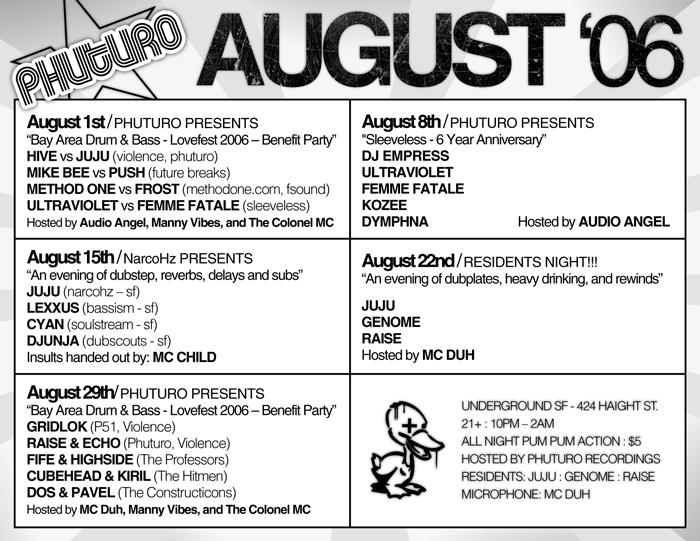 PHUTURO

AUGUST '06

August 1st / PHUTURO PRESENTS
"Bay Area Drum & Bass - Lovefest 2006 – Benefit Party"
HIVE vs JUJU (violence, phuturo)
MIKE BEE vs PUSH (future breaks)
METHOD ONE vs FROST (methodone.com, fsound)
ULTRAVIOLET vs FEMME FATALE (sleeveless)
Hosted by Audio Angel, Manny Vibes, and The Colonel MC

August 8th / PHUTURO PRESENTS
"Sleeveless - 6 Year Anniversary"
DJ EMPRESS
ULTRAVIOLET
FEMME FATALE
KOZEE
DYMPHNA
Hosted by AUDIO ANGEL

August 15th / NarcoHz PRESENTS
"An evening of dubstep, reverbs, delays and subs"
JUJU (narcohz – sf)
LEXXUS (bassism - sf)
CYAN (soulstream - sf)
DJUNJA (dubscouts - sf)
Insults handed out by: MC CHILD

August 22nd / RESIDENTS NIGHT!!!
"An evening of dubplates, heavy drinking, and rewinds"
JUJU
GENOME
RAISE
Hosted by MC DUH

August 29th / PHUTURO PRESENTS
"Bay Area Drum & Bass - Lovefest 2006 – Benefit Party"
GRIDLOK (P51, Violence)
RAISE & ECHO (Phuturo, Violence)
FIFE & HIGHSIDE (The Professors)
CUBEHEAD & KIRIL (The Hitmen)
DOS & PAVEL (The Constructicons)
Hosted by MC Duh, Manny Vibes, and The Colonel MC

UNDERGROUND SF - 424 HAIGHT ST.
21+ : 10PM – 2AM
ALL NIGHT PUM PUM ACTION : $5
HOSTED BY PHUTURO RECORDINGS
RESIDENTS: JUJU : GENOME : RAISE
MICROPHONE: MC DUH